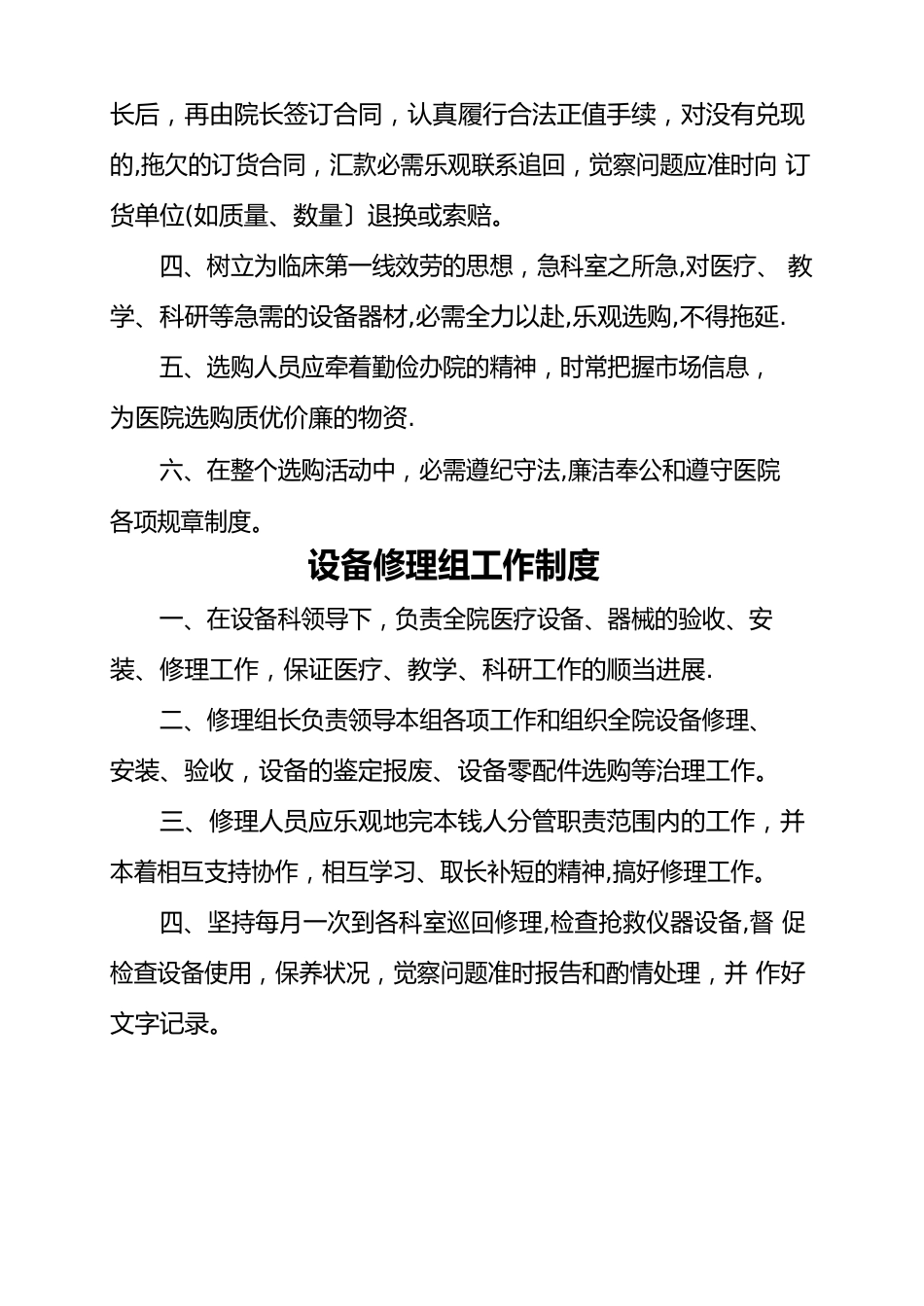 长后，再由院长签订合同，认真履行合法正值手续，对没有兑现的,拖欠的订货合同，汇款必需乐观联系追回，觉察问题应准时向 订货单位(如质量、数量〕退换或索赔。

四、树立为临床第一线效劳的思想，急科室之所急,对医疗、 教学、科研等急需的设备器材,必需全力以赴,乐观选购,不得拖延.

五、选购人员应牵着勤俭办院的精神，时常把握市场信息，为医院选购质优价廉的物资.

六、在整个选购活动中，必需遵纪守法,廉洁奉公和遵守医院各项规章制度。

设备修理组工作制度

一、在设备科领导下，负责全院医疗设备、器械的验收、安装、修理工作，保证医疗、教学、科研工作的顺当进展.

二、修理组长负责领导本组各项工作和组织全院设备修理、安装、验收，设备的鉴定报废、设备零配件选购等治理工作。

三、修理人员应乐观地完本钱人分管职责范围内的工作，并本着相互支持协作，相互学习、取长补短的精神,搞好修理工作。

四、坚持每月一次到各科室巡回修理,检查抢救仪器设备,督 促检查设备使用，保养状况，觉察问题准时报告和酌情处理，并 作好文字记录。